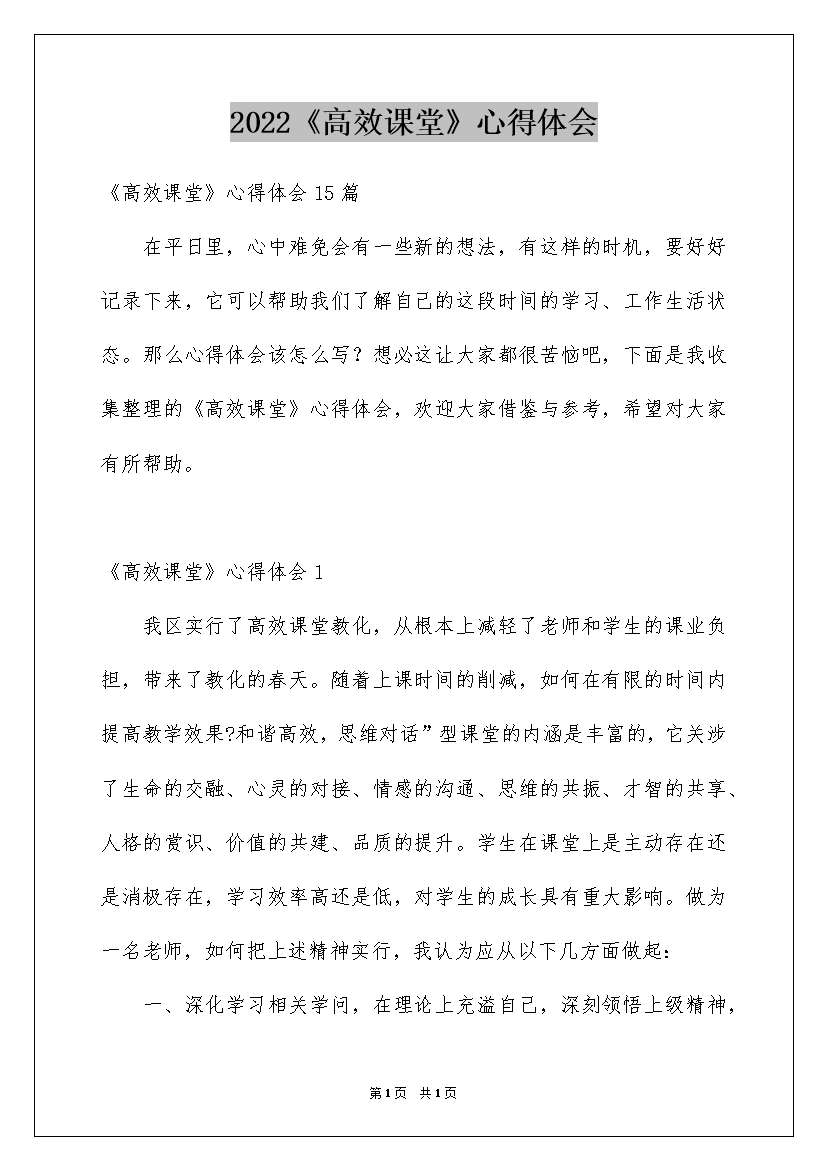 2022《高效课堂》心得体会

《高效课堂》心得体会15篇

在平日里，心中难免会有一些新的想法，有这样的时机，要好好记录下来，它可以帮助我们了解自己的这段时间的学习、工作生活状态。那么心得体会该怎么写？想必这让大家都很苦恼吧，下面是我收集整理的《高效课堂》心得体会，欢迎大家借鉴与参考，希望对大家有所帮助。

《高效课堂》心得体会1

我区实行了高效课堂教化，从根本上减轻了老师和学生的课业负担，带来了教化的春天。随着上课时间的削减，如何在有限的时间内提高教学效果?和谐高效，思维对话”型课堂的内涵是丰富的，它关涉了生命的交融、心灵的对接、情感的沟通、思维的共振、才智的共享、人格的赏识、价值的共建、品质的提升。学生在课堂上是主动存在还是消极存在，学习效率高还是低，对学生的成长具有重大影响。做为一名老师，如何把上述精神实行，我认为应从以下几方面做起：

一、深化学习相关学问，在理论上充溢自己，深刻领悟上级精神，

第1页 共1页